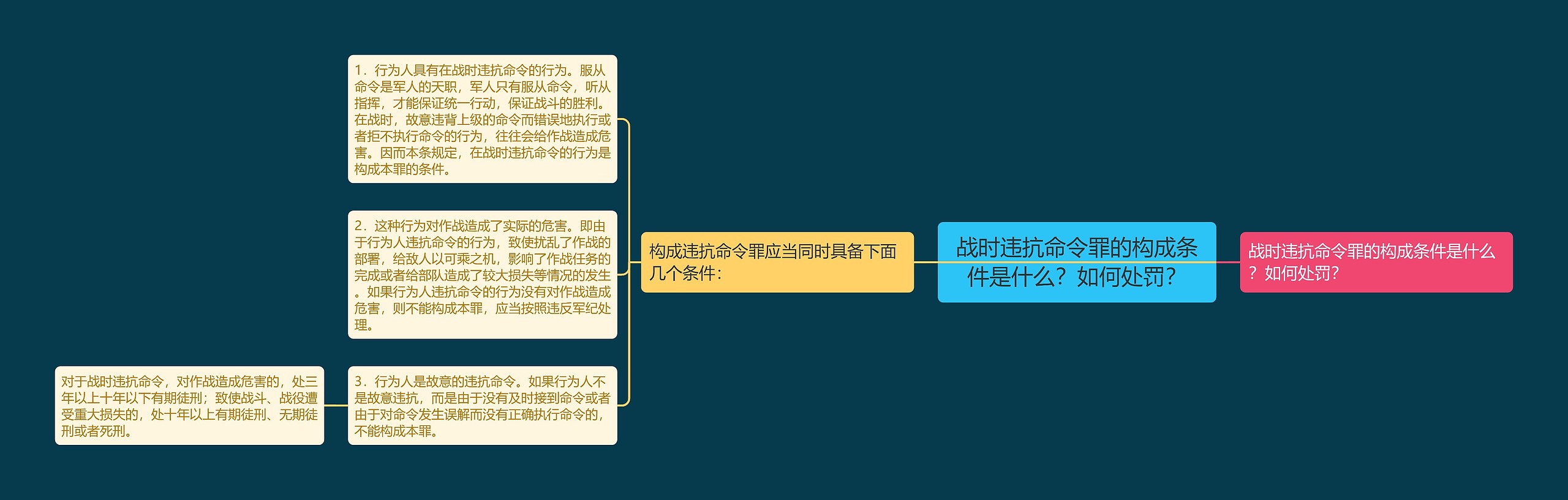 战时违抗命令罪的构成条件是什么？如何处罚？

战时违抗命令罪的构成条件是什么？如何处罚？

构成违抗命令罪应当同时具备下面几个条件：

1．行为人具有在战时违抗命令的行为。服从命令是军人的天职，军人只有服从命令，听从指挥，才能保证统一行动，保证战斗的胜利。在战时，故意违背上级的命令而错误地执行或者拒不执行命令的行为，往往会给作战造成危害。因而本条规定，在战时违抗命令的行为是构成本罪的条件。

2．这种行为对作战造成了实际的危害。即由于行为人违抗命令的行为，致使扰乱了作战的部署，给敌人以可乘之机，影响了作战任务的完成或者给部队造成了较大损失等情况的发生。如果行为人违抗命令的行为没有对作战造成危害，则不能构成本罪，应当按照违反军纪处理。

3．行为人是故意的违抗命令。如果行为人不是故意违抗，而是由于没有及时接到命令或者由于对命令发生误解而没有正确执行命令的，不能构成本罪。

对于战时违抗命令，对作战造成危害的，处三年以上十年以下有期徒刑；致使战斗、战役遭受重大损失的，处十年以上有期徒刑、无期徒刑或者死刑。